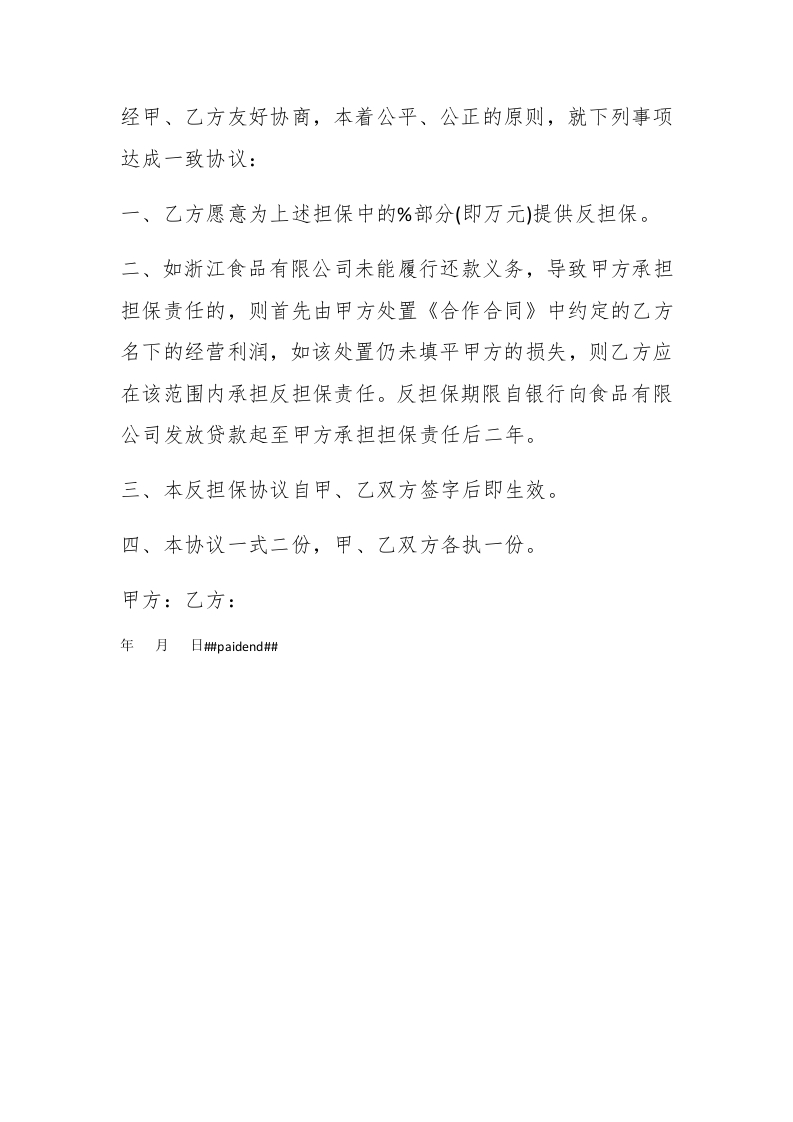 经甲、乙方友好协商，本着公平、公正的原则，就下列事项达成一致协议：

一、乙方愿意为上述担保中的%部分(即万元)提供反担保。

二、如浙江食品有限公司未能履行还款义务，导致甲方承担担保责任的，则首先由甲方处置《合作合同》中约定的乙方名下的经营利润，如该处置仍未填平甲方的损失，则乙方应在该范围内承担反担保责任。反担保期限自银行向食品有限公司发放贷款起至甲方承担担保责任后二年。

三、本反担保协议自甲、乙双方签字后即生效。

四、本协议一式二份，甲、乙双方各执一份。

甲方：乙方：

年 月 日##paidend##